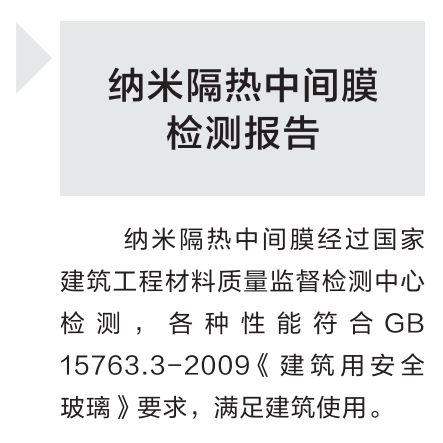 纳米隔热中间膜
检测报告

纳米隔热中间膜经过国家建筑工程材料质量监督检测中心检测，各种性能符合GB 15763.3-2009《建筑用安全玻璃》要求，满足建筑使用。